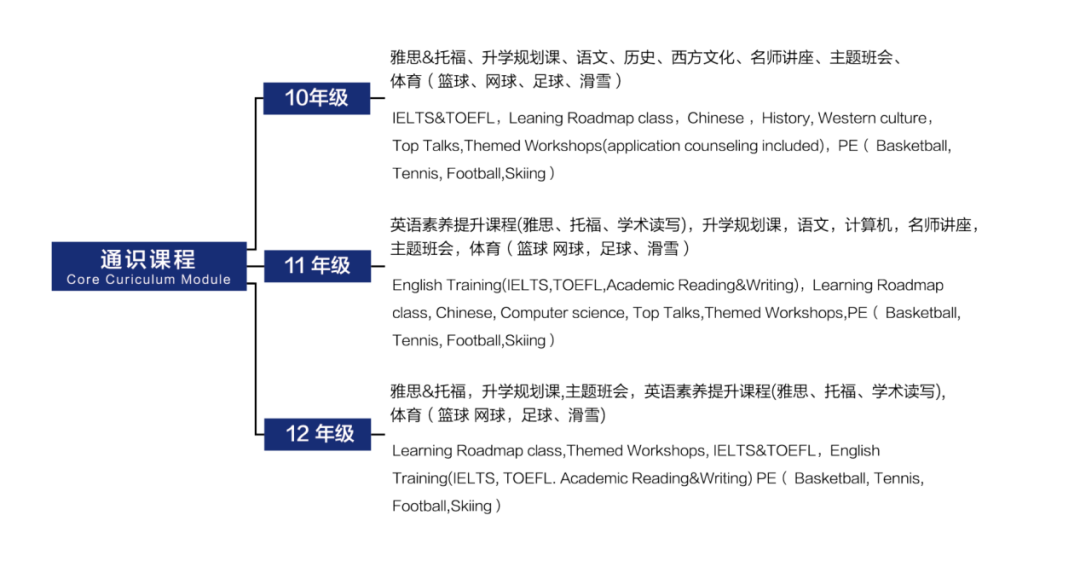 通识课程
Core Curiculum Module

10年级

雅思&托福、升学规划课、语文、历史、西方文化、名师讲座、主题班会、体育（篮球、网球、足球、滑雪）

IELTS&TOEFL，Leaning Roadmap class，Chinese，History, Western culture，Top Talks,Themed Workshops(application counseling included)，PE（ Basketball, Tennis, Football,Skiing）

11 年级

英语素养提升课程(雅思、托福、学术读写)，升学规划课，语文，计算机，名师讲座，主题班会，体育（篮球 网球，足球、滑雪）

English Training(IELTS,TOEFL,Academic Reading&Writing)，Learning Roadmap class, Chinese, Computer science, Top Talks,Themed Workshops,PE（ Basketball, Tennis, Football,Skiing）

12 年级

雅思&托福，升学规划课,主题班会，英语素养提升课程(雅思、托福、学术读写),体育（篮球 网球，足球、滑雪）

Learning Roadmap class,Themed Workshops, IELTS&TOEFL，English Training(IELTS, TOEFL. Academic Reading&Writing) PE（ Basketball, Tennis, Football,Skiing）